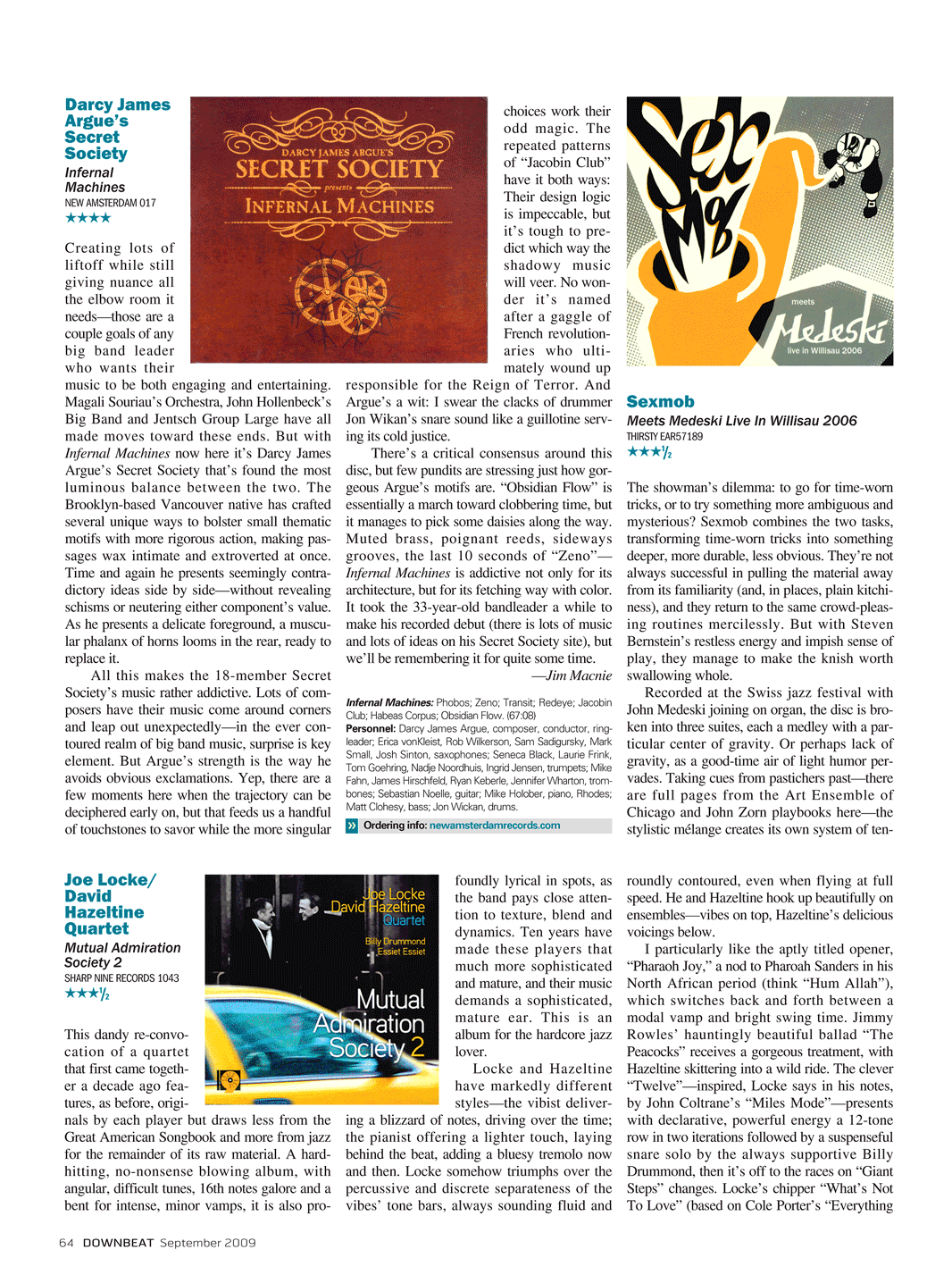 Darcy James Argue's Secret Society

Infernal Machines
NEW AMSTERDAM 017
★★★★

DARCY JAMES ARGUE'S
SECRET SOCIETY
presents
INFERNAL MACHINES

Creating lots of liftoff while still giving nuance all the elbow room it needs—those are a couple goals of any big band leader who wants their music to be both engaging and entertaining. Magali Souriau's Orchestra, John Hollenbeck's Big Band and Jentsch Group Large have all made moves toward these ends. But with Infernal Machines now here it's Darcy James Argue's Secret Society that's found the most luminous balance between the two. The Brooklyn-based Vancouver native has crafted several unique ways to bolster small thematic motifs with more rigorous action, making passages wax intimate and extroverted at once. Time and again he presents seemingly contradictory ideas side by side—without revealing schisms or neutering either component's value. As he presents a delicate foreground, a muscular phalanx of horns looms in the rear, ready to replace it.

All this makes the 18-member Secret Society's music rather addictive. Lots of composers have their music come around corners and leap out unexpectedly—in the ever contoured realm of big band music, surprise is key element. But Argue's strength is the way he avoids obvious exclamations. Yep, there are a few moments here when the trajectory can be deciphered early on, but that feeds us a handful of touchstones to savor while the more singular choices work their odd magic. The repeated patterns of "Jacobin Club" have it both ways: Their design logic is impeccable, but it's tough to predict which way the shadowy music will veer. No wonder it's named after a gaggle of French revolutionaries who ultimately wound up responsible for the Reign of Terror. And Argue's a wit: I swear the clacks of drummer Jon Wikan's snare sound like a guillotine serving its cold justice.

There's a critical consensus around this disc, but few pundits are stressing just how gorgeous Argue's motifs are. "Obsidian Flow" is essentially a march toward clobbering time, but it manages to pick some daisies along the way. Muted brass, poignant reeds, sideways grooves, the last 10 seconds of "Zeno"—Infernal Machines is addictive not only for its architecture, but for its fetching way with color. It took the 33-year-old bandleader a while to make his recorded debut (there is lots of music and lots of ideas on his Secret Society site), but we'll be remembering it for quite some time.
—Jim Macnie

Infernal Machines: Phobos; Zeno; Transit; Redeye; Jacobin Club; Habeas Corpus; Obsidian Flow. (67:08)
Personnel: Darcy James Argue, composer, conductor, ringleader; Erica vonKleist, Rob Wilkerson, Sam Sadigursky, Mark Small, Josh Sinton, saxophones; Seneca Black, Laurie Frink, Tom Goehring, Nadje Noordhuis, Ingrid Jensen, trumpets; Mike Fahn, James Hirschfeld, Ryan Keberle, Jennifer Wharton, trombones; Sebastian Noelle, guitar; Mike Holober, piano, Rhodes; Matt Clohesy, bass; Jon Wickan, drums.
Ordering info: newamsterdamrecords.com

Sex Mob
meets
Medeski
live in Willisau 2006

Sexmob
Meets Medeski Live In Willisau 2006
THIRSTY EAR57189
★★★½

The showman's dilemma: to go for time-worn tricks, or to try something more ambiguous and mysterious? Sexmob combines the two tasks, transforming time-worn tricks into something deeper, more durable, less obvious. They're not always successful in pulling the material away from its familiarity (and, in places, plain kitchiness), and they return to the same crowd-pleasing routines mercilessly. But with Steven Bernstein's restless energy and impish sense of play, they manage to make the knish worth swallowing whole.

Recorded at the Swiss jazz festival with John Medeski joining on organ, the disc is broken into three suites, each a medley with a particular center of gravity. Or perhaps lack of gravity, as a good-time air of light humor pervades. Taking cues from pastichers past—there are full pages from the Art Ensemble of Chicago and John Zorn playbooks here—the stylistic mélange creates its own system of ten-

Joe Locke/ David Hazeltine Quartet

Mutual Admiration Society 2
SHARP NINE RECORDS 1043
★★★½

Joe Locke
David Hazeltine
Quartet
Billy Drummond
Essiet Essiet
Mutual Admiration Society 2

This dandy re-convocation of a quartet that first came together a decade ago features, as before, originals by each player but draws less from the Great American Songbook and more from jazz for the remainder of its raw material. A hard-hitting, no-nonsense blowing album, with angular, difficult tunes, 16th notes galore and a bent for intense, minor vamps, it is also profoundly lyrical in spots, as the band pays close attention to texture, blend and dynamics. Ten years have made these players that much more sophisticated and mature, and their music demands a sophisticated, mature ear. This is an album for the hardcore jazz lover.

Locke and Hazeltine have markedly different styles—the vibist delivering a blizzard of notes, driving over the time; the pianist offering a lighter touch, laying behind the beat, adding a bluesy tremolo now and then. Locke somehow triumphs over the percussive and discrete separateness of the vibes' tone bars, always sounding fluid and roundly contoured, even when flying at full speed. He and Hazeltine hook up beautifully on ensembles—vibes on top, Hazeltine's delicious voicings below.

I particularly like the aptly titled opener, "Pharaoh Joy," a nod to Pharoah Sanders in his North African period (think "Hum Allah"), which switches back and forth between a modal vamp and bright swing time. Jimmy Rowles' hauntingly beautiful ballad "The Peacocks" receives a gorgeous treatment, with Hazeltine skittering into a wild ride. The clever "Twelve"—inspired, Locke says in his notes, by John Coltrane's "Miles Mode"—presents with declarative, powerful energy a 12-tone row in two iterations followed by a suspenseful snare solo by the always supportive Billy Drummond, then it's off to the races on "Giant Steps" changes. Locke's chipper "What's Not To Love" (based on Cole Porter's "Everything

64 DOWNBEAT September 2009